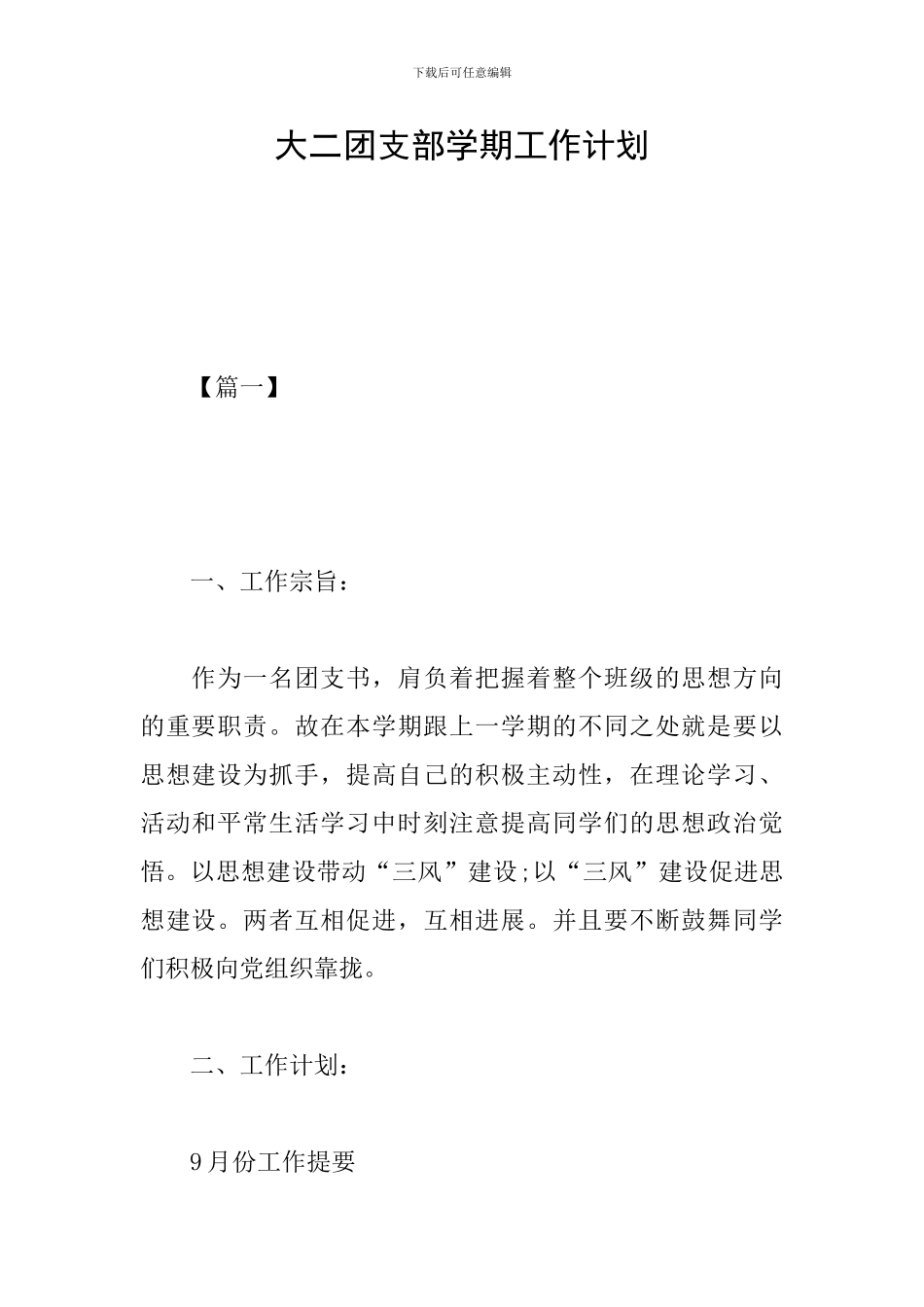 下载后可任意编辑

大二团支部学期工作计划

【篇一】

一、工作宗旨：

作为一名团支书，肩负着把握着整个班级的思想方向的重要职责。故在本学期跟上一学期的不同之处就是要以思想建设为抓手，提高自己的积极主动性，在理论学习、活动和平常生活学习中时刻注意提高同学们的思想政治觉悟。以思想建设带动“三风”建设;以“三风”建设促进思想建设。两者互相促进，互相进展。并且要不断鼓舞同学们积极向党组织靠拢。

二、工作计划：

9月份工作提要